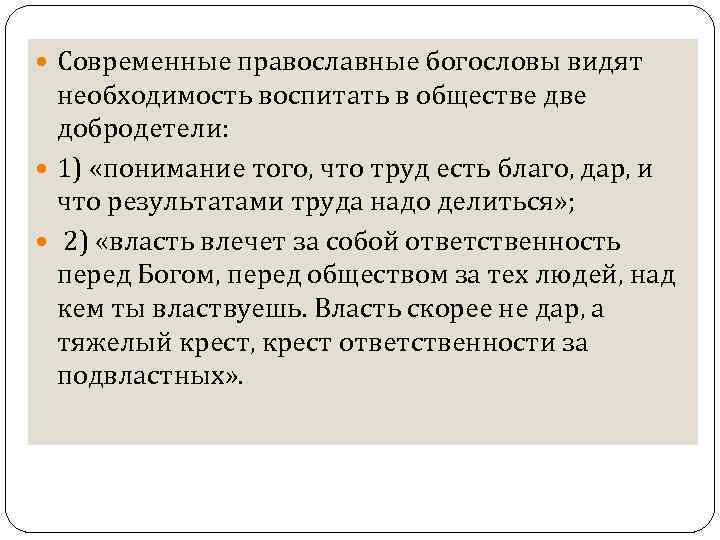 • Современные православные богословы видят необходимость воспитать в обществе две добродетели:

• 1) «понимание того, что труд есть благо, дар, и что результатами труда надо делиться»;

• 2) «власть влечет за собой ответственность перед Богом, перед обществом за тех людей, над кем ты властвуешь. Власть скорее не дар, а тяжелый крест, крест ответственности за подвластных».